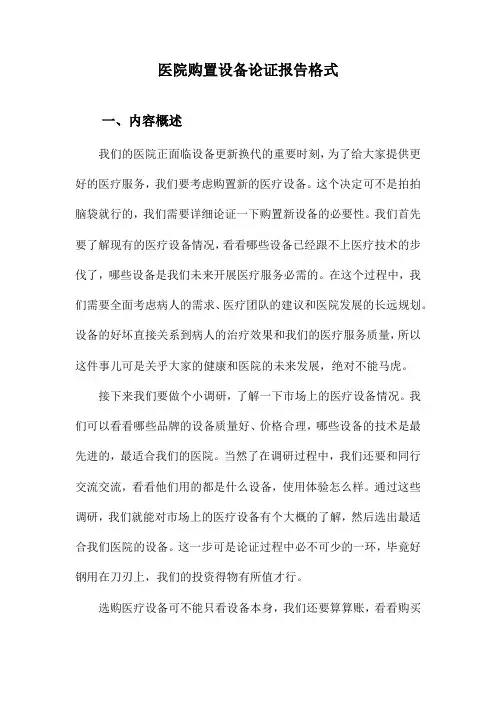 医院购置设备论证报告格式

一、内容概述

我们的医院正面临设备更新换代的重要时刻，为了给大家提供更好的医疗服务，我们要考虑购置新的医疗设备。这个决定可不是拍拍脑袋就行的，我们需要详细论证一下购置新设备的必要性。我们首先要了解现有的医疗设备情况，看看哪些设备已经跟不上医疗技术的步伐了，哪些设备是我们未来开展医疗服务必需的。在这个过程中，我们需要全面考虑病人的需求、医疗团队的建议和医院发展的长远规划。设备的好坏直接关系到病人的治疗效果和我们的医疗服务质量，所以这件事儿可是关乎大家的健康和医院的未来发展，绝对不能马虎。

接下来我们要做个小调研，了解一下市场上的医疗设备情况。我们可以看看哪些品牌的设备质量好、价格合理，哪些设备的技术是最先进的，最适合我们的医院。当然了在调研过程中，我们还要和同行交流交流，看看他们用的都是什么设备，使用体验怎么样。通过这些调研，我们就能对市场上的医疗设备有个大概的了解，然后选出最适合我们医院的设备。这一步可是论证过程中必不可少的一环，毕竟好钢用在刀刃上，我们的投资得物有所值才行。

选购医疗设备可不能只看设备本身，我们还要算算账，看看购买